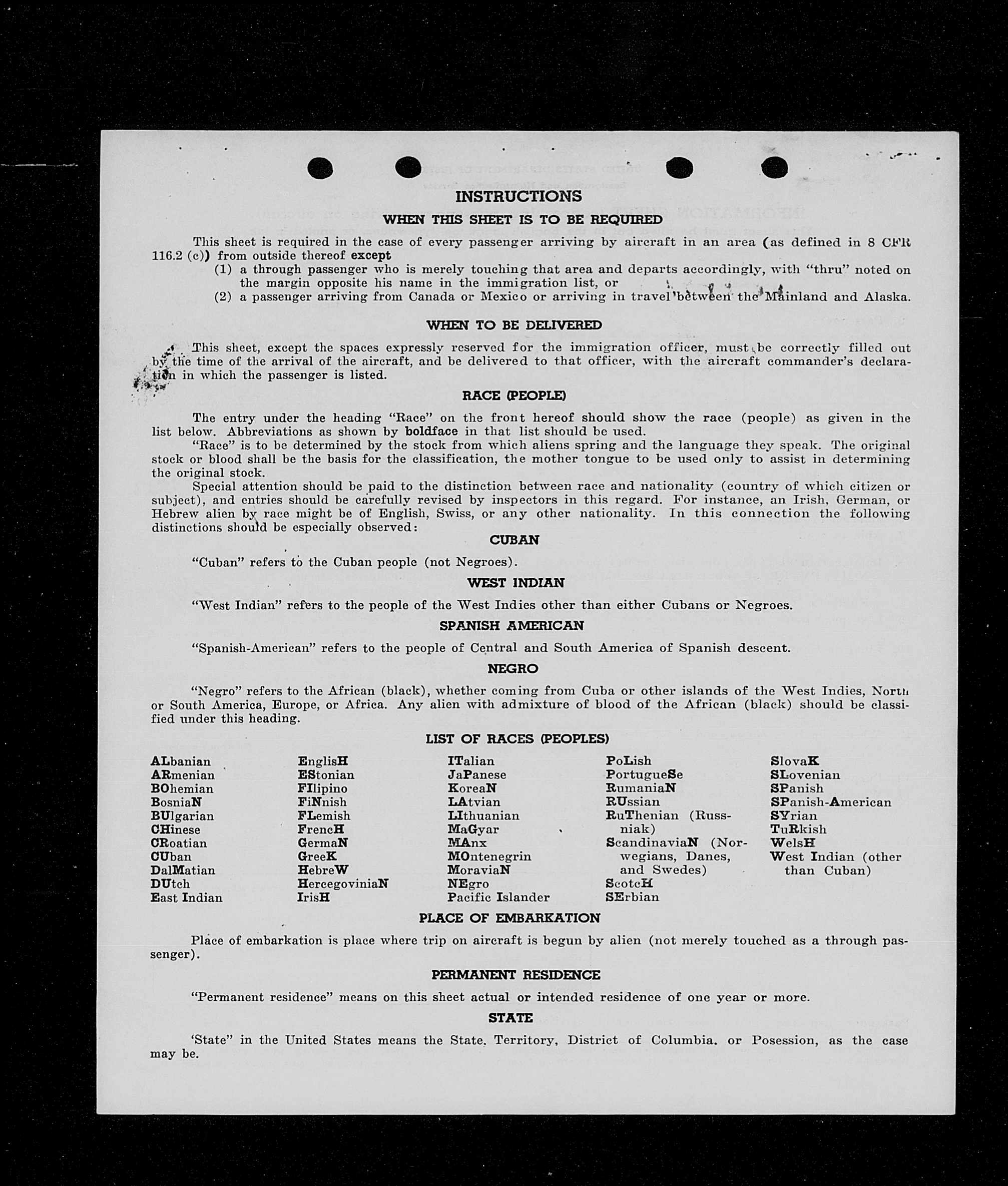 INSTRUCTIONS

WHEN THIS SHEET IS TO BE REQUIRED

This sheet is required in the case of every passenger arriving by aircraft in an area (as defined in 8 CFR 116.2 (c)) from outside thereof except

(1) a through passenger who is merely touching that area and departs accordingly, with "thru" noted on the margin opposite his name in the immigration list, or

(2) a passenger arriving from Canada or Mexico or arriving in travel between the Mainland and Alaska.

WHEN TO BE DELIVERED

This sheet, except the spaces expressly reserved for the immigration officer, must be correctly filled out by the time of the arrival of the aircraft, and be delivered to that officer, with the aircraft commander's declaration in which the passenger is listed.

RACE (PEOPLE)

The entry under the heading "Race" on the front hereof should show the race (people) as given in the list below. Abbreviations as shown by boldface in that list should be used.

"Race" is to be determined by the stock from which aliens spring and the language they speak. The original stock or blood shall be the basis for the classification, the mother tongue to be used only to assist in determining the original stock.

Special attention should be paid to the distinction between race and nationality (country of which citizen or subject), and entries should be carefully revised by inspectors in this regard. For instance, an Irish, German, or Hebrew alien by race might be of English, Swiss, or any other nationality. In this connection the following distinctions should be especially observed:

CUBAN

"Cuban" refers to the Cuban people (not Negroes).

WEST INDIAN

"West Indian" refers to the people of the West Indies other than either Cubans or Negroes.

SPANISH AMERICAN

"Spanish-American" refers to the people of Central and South America of Spanish descent.

NEGRO

"Negro" refers to the African (black), whether coming from Cuba or other islands of the West Indies, North or South America, Europe, or Africa. Any alien with admixture of blood of the African (black) should be classified under this heading.

LIST OF RACES (PEOPLES)

ALbanian
ARmenian
BOhemian
BosniaN
BUlgarian
CHinese
CRoatian
CUban
DalMatian
DUtch
East Indian

EnglisH
EStonian
FIlipino
FiNnish
FLemish
FrencH
GermaN
GreeK
HebreW
HercegoviniaN
IrisH

ITalian
JaPanese
KoreaN
LAtvian
LIthuanian
MaGyar
MAnx
MOntenegrin
MoraviaN
NEgro
Pacific Islander

PoLish
PortugueSe
RumaniaN
RUssian
RuThenian (Russniak)
ScandinaviaN (Norwegians, Danes, and Swedes)
ScotcH
SErbian

SlovaK
SLovenian
SPanish
SPanish-American
SYrian
TuRkish
WelsH
West Indian (other than Cuban)

PLACE OF EMBARKATION

Place of embarkation is place where trip on aircraft is begun by alien (not merely touched as a through passenger).

PERMANENT RESIDENCE

"Permanent residence" means on this sheet actual or intended residence of one year or more.

STATE

'State" in the United States means the State, Territory, District of Columbia, or Posession, as the case may be.